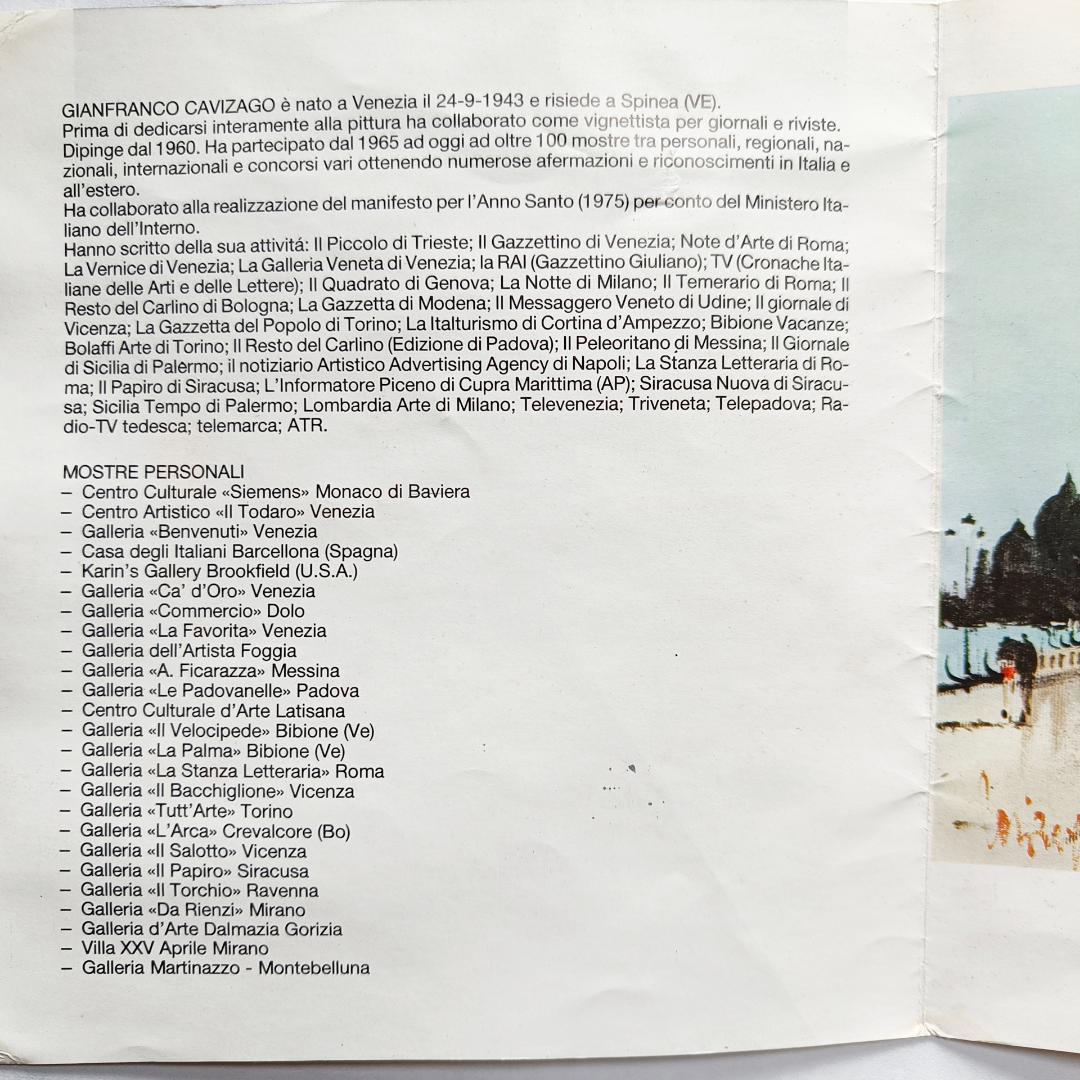 GIANFRANCO CAVIZAGO è nato a Venezia il 24-9-1943 e risiede a Spinea (VE).
Prima di dedicarsi interamente alla pittura ha collaborato come vignettista per giornali e riviste.
Dipinge dal 1960. Ha partecipato dal 1965 ad oggi ad oltre 100 mostre tra personali, regionali, nazionali, internazionali e concorsi vari ottenendo numerose afermazioni e riconoscimenti in Italia e all'estero.
Ha collaborato alla realizzazione del manifesto per l'Anno Santo (1975) per conto del Ministero Italiano dell'Interno.
Hanno scritto della sua attività: Il Piccolo di Trieste; Il Gazzettino di Venezia; Note d'Arte di Roma; La Vernice di Venezia; La Galleria Veneta di Venezia; la RAI (Gazzettino Giuliano); TV (Cronache Italiane delle Arti e delle Lettere); Il Quadrato di Genova; La Notte di Milano; Il Temerario di Roma; Il Resto del Carlino di Bologna; La Gazzetta di Modena; Il Messaggero Veneto di Udine; Il giornale di Vicenza; La Gazzetta del Popolo di Torino; La Italturismo di Cortina d'Ampezzo; Bibione Vacanze; Bolaffi Arte di Torino; Il Resto del Carlino (Edizione di Padova); Il Peleoritano di Messina; Il Giornale di Sicilia di Palermo; il notiziario Artistico Advertising Agency di Napoli; La Stanza Letteraria di Roma; Il Papiro di Siracusa; L'Informatore Piceno di Cupra Marittima (AP); Siracusa Nuova di Siracusa; Sicilia Tempo di Palermo; Lombardia Arte di Milano; Televenezia; Triveneta; Telepadova; Radio-TV tedesca; telemarca; ATR.

MOSTRE PERSONALI
– Centro Culturale «Siemens» Monaco di Baviera
– Centro Artistico «Il Todaro» Venezia
– Galleria «Benvenuti» Venezia
– Casa degli Italiani Barcellona (Spagna)
– Karin's Gallery Brookfield (U.S.A.)
– Galleria «Ca' d'Oro» Venezia
– Galleria «Commercio» Dolo
– Galleria «La Favorita» Venezia
– Galleria dell'Artista Foggia
– Galleria «A. Ficarazza» Messina
– Galleria «Le Padovanelle» Padova
– Centro Culturale d'Arte Latisana
– Galleria «Il Velocipede» Bibione (Ve)
– Galleria «La Palma» Bibione (Ve)
– Galleria «La Stanza Letteraria» Roma
– Galleria «Il Bacchiglione» Vicenza
– Galleria «Tutt'Arte» Torino
– Galleria «L'Arca» Crevalcore (Bo)
– Galleria «Il Salotto» Vicenza
– Galleria «Il Papiro» Siracusa
– Galleria «Il Torchio» Ravenna
– Galleria «Da Rienzi» Mirano
– Galleria d'Arte Dalmazia Gorizia
– Villa XXV Aprile Mirano
– Galleria Martinazzo - Montebelluna